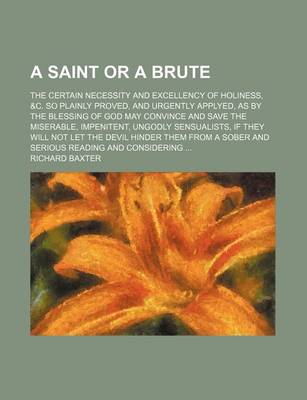 A SAINT OR A BRUTE

THE CERTAIN NECESSITY AND EXCELLENCY OF HOLINESS, &C. SO PLAINLY PROVED, AND URGENTLY APPLYED, AS BY THE BLESSING OF GOD MAY CONVINCE AND SAVE THE MISERABLE, IMPENITENT, UNGODLY SENSUALISTS, IF THEY WILL NOT LET THE DEVIL HINDER THEM FROM A SOBER AND SERIOUS READING AND CONSIDERING ...

RICHARD BAXTER